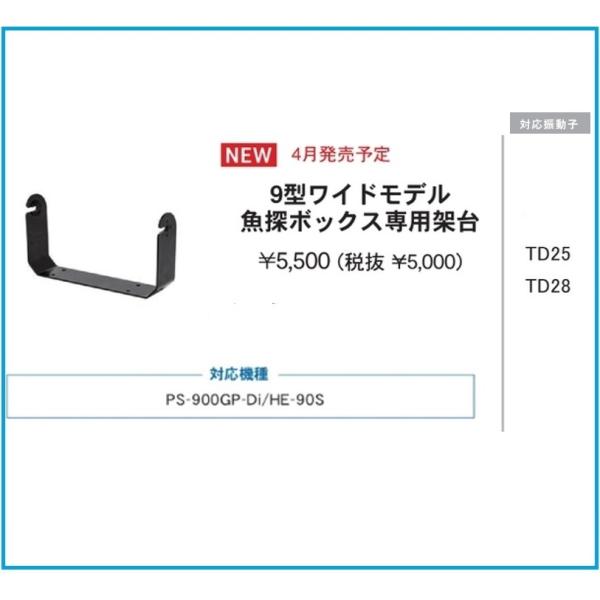 NEW 4月発売予定

9型ワイドモデル
魚探ボックス専用架台

¥5,500 (税抜 ¥5,000)

対応機種

PS-900GP-Di/HE-90S

対応振動子

TD25

TD28